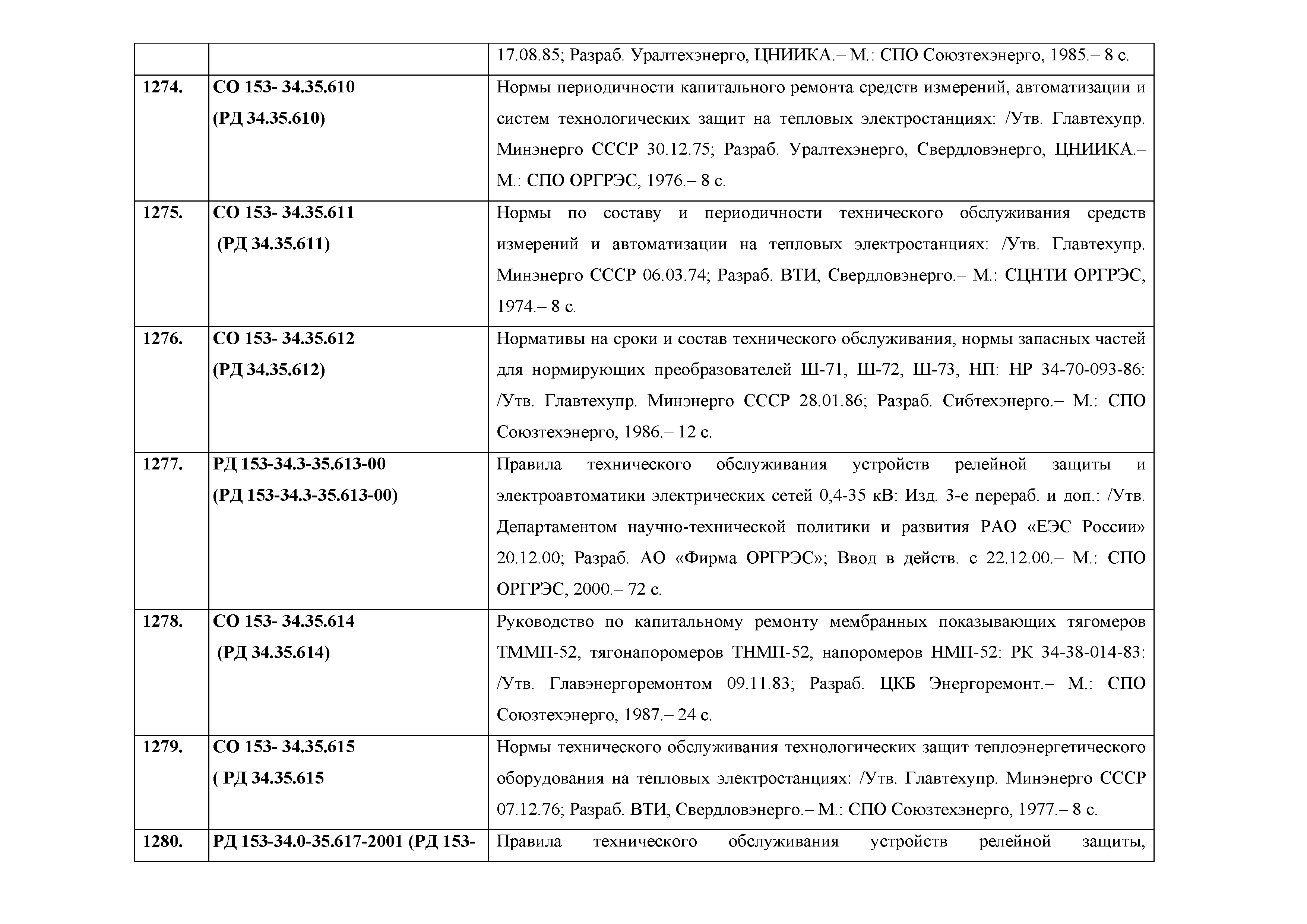 | | | |
|---|---|---|
| | | 17.08.85; Разраб. Уралтехэнерго, ЦНИИКА.– М.: СПО Союзтехэнерго, 1985.– 8 с. |
| 1274. | СО 153- 34.35.610 (РД 34.35.610) | Нормы периодичности капитального ремонта средств измерений, автоматизации и систем технологических защит на тепловых электростанциях: /Утв. Главтехупр. Минэнерго СССР 30.12.75; Разраб. Уралтехэнерго, Свердловэнерго, ЦНИИКА.– М.: СПО ОРГРЭС, 1976.– 8 с. |
| 1275. | СО 153- 34.35.611 (РД 34.35.611) | Нормы по составу и периодичности технического обслуживания средств измерений и автоматизации на тепловых электростанциях: /Утв. Главтехупр. Минэнерго СССР 06.03.74; Разраб. ВТИ, Свердловэнерго.– М.: СЦНТИ ОРГРЭС, 1974.– 8 с. |
| 1276. | СО 153- 34.35.612 (РД 34.35.612) | Нормативы на сроки и состав технического обслуживания, нормы запасных частей для нормирующих преобразователей Ш-71, Ш-72, Ш-73, НП: НР 34-70-093-86: /Утв. Главтехупр. Минэнерго СССР 28.01.86; Разраб. Сибтехэнерго.– М.: СПО Союзтехэнерго, 1986.– 12 с. |
| 1277. | РД 153-34.3-35.613-00 (РД 153-34.3-35.613-00) | Правила технического обслуживания устройств релейной защиты и электроавтоматики электрических сетей 0,4-35 кВ: Изд. 3-е перераб. и доп.: /Утв. Департаментом научно-технической политики и развития РАО «ЕЭС России» 20.12.00; Разраб. АО «Фирма ОРГРЭС»; Ввод в действ. с 22.12.00.– М.: СПО ОРГРЭС, 2000.– 72 с. |
| 1278. | СО 153- 34.35.614 (РД 34.35.614) | Руководство по капитальному ремонту мембранных показывающих тягомеров ТММП-52, тягонапоромеров ТНМП-52, напоромеров НМП-52: РК 34-38-014-83: /Утв. Главэнергоремонтом 09.11.83; Разраб. ЦКБ Энергоремонт.– М.: СПО Союзтехэнерго, 1987.– 24 с. |
| 1279. | СО 153- 34.35.615 ( РД 34.35.615 | Нормы технического обслуживания технологических защит теплоэнергетического оборудования на тепловых электростанциях: /Утв. Главтехупр. Минэнерго СССР 07.12.76; Разраб. ВТИ, Свердловэнерго.– М.: СПО Союзтехэнерго, 1977.– 8 с. |
| 1280. | РД 153-34.0-35.617-2001 (РД 153- | Правила технического обслуживания устройств релейной защиты, |